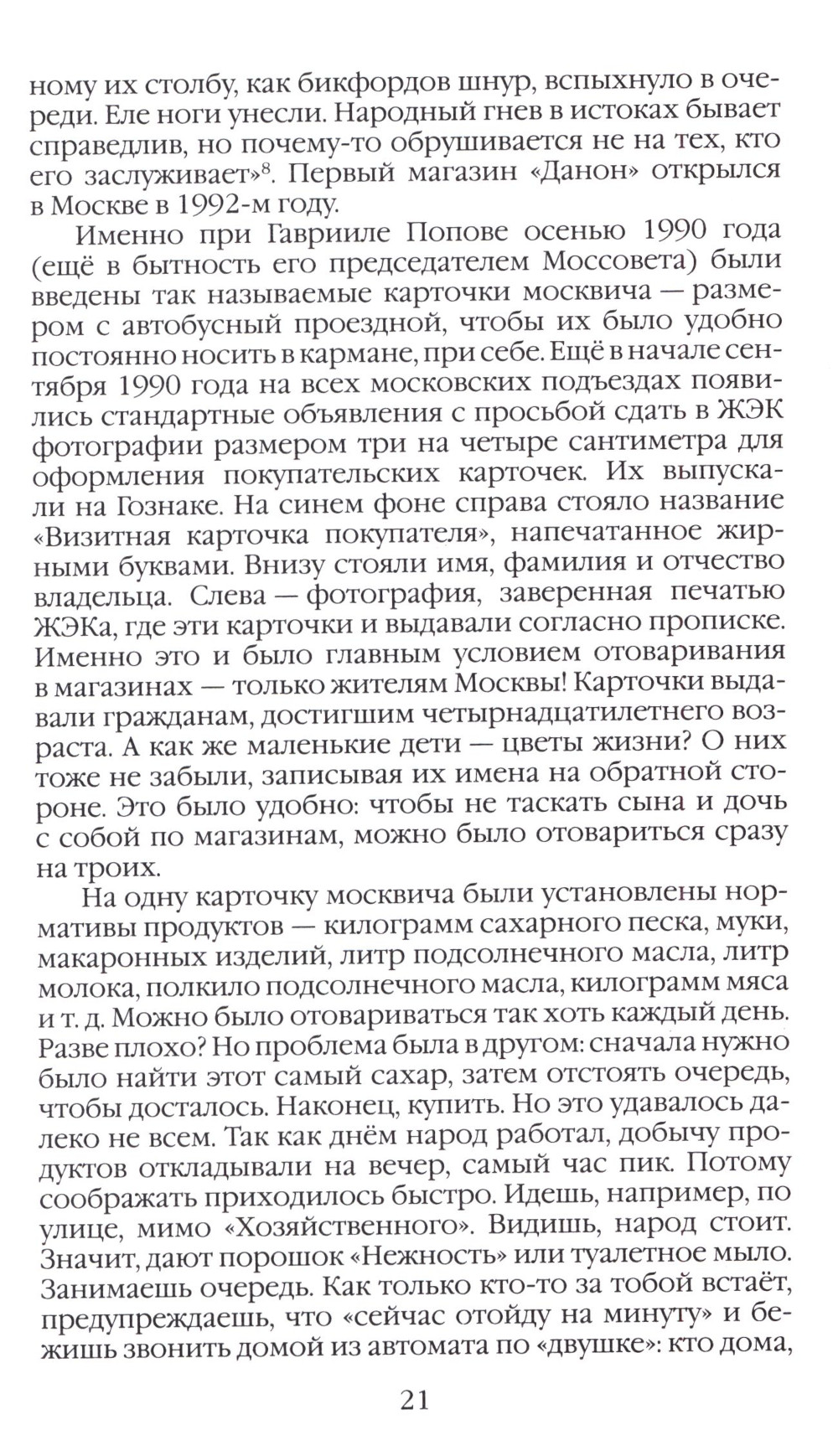 ному их столбу, как бикфордов шнур, вспыхнуло в очереди. Еле ноги унесли. Народный гнев в истоках бывает справедлив, но почему-то обрушивается не на тех, кто его заслуживает»$^8$. Первый магазин «Данон» открылся в Москве в 1992-м году.

Именно при Гаврииле Попове осенью 1990 года (ещё в бытность его председателем Моссовета) были введены так называемые карточки москвича — размером с автобусный проездной, чтобы их было удобно постоянно носить в кармане, при себе. Ещё в начале сентября 1990 года на всех московских подъездах появились стандартные объявления с просьбой сдать в ЖЭК фотографии размером три на четыре сантиметра для оформления покупательских карточек. Их выпускали на Гознаке. На синем фоне справа стояло название «Визитная карточка покупателя», напечатанное жирными буквами. Внизу стояли имя, фамилия и отчество владельца. Слева — фотография, заверенная печатью ЖЭКа, где эти карточки и выдавали согласно прописке. Именно это и было главным условием отоваривания в магазинах — только жителям Москвы! Карточки выдавали гражданам, достигшим четырнадцатилетнего возраста. А как же маленькие дети — цветы жизни? О них тоже не забыли, записывая их имена на обратной стороне. Это было удобно: чтобы не таскать сына и дочь с собой по магазинам, можно было отовариться сразу на троих.

На одну карточку москвича были установлены нормативы продуктов — килограмм сахарного песка, муки, макаронных изделий, литр подсолнечного масла, литр молока, полкило подсолнечного масла, килограмм мяса и т. д. Можно было отовариваться так хоть каждый день. Разве плохо? Но проблема была в другом: сначала нужно было найти этот самый сахар, затем отстоять очередь, чтобы досталось. Наконец, купить. Но это удавалось далеко не всем. Так как днём народ работал, добычу продуктов откладывали на вечер, самый час пик. Потому соображать приходилось быстро. Идешь, например, по улице, мимо «Хозяйственного». Видишь, народ стоит. Значит, дают порошок «Нежность» или туалетное мыло. Занимаешь очередь. Как только кто-то за тобой встаёт, предупреждаешь, что «сейчас отойду на минуту» и бежишь звонить домой из автомата по «двушке»: кто дома,

21